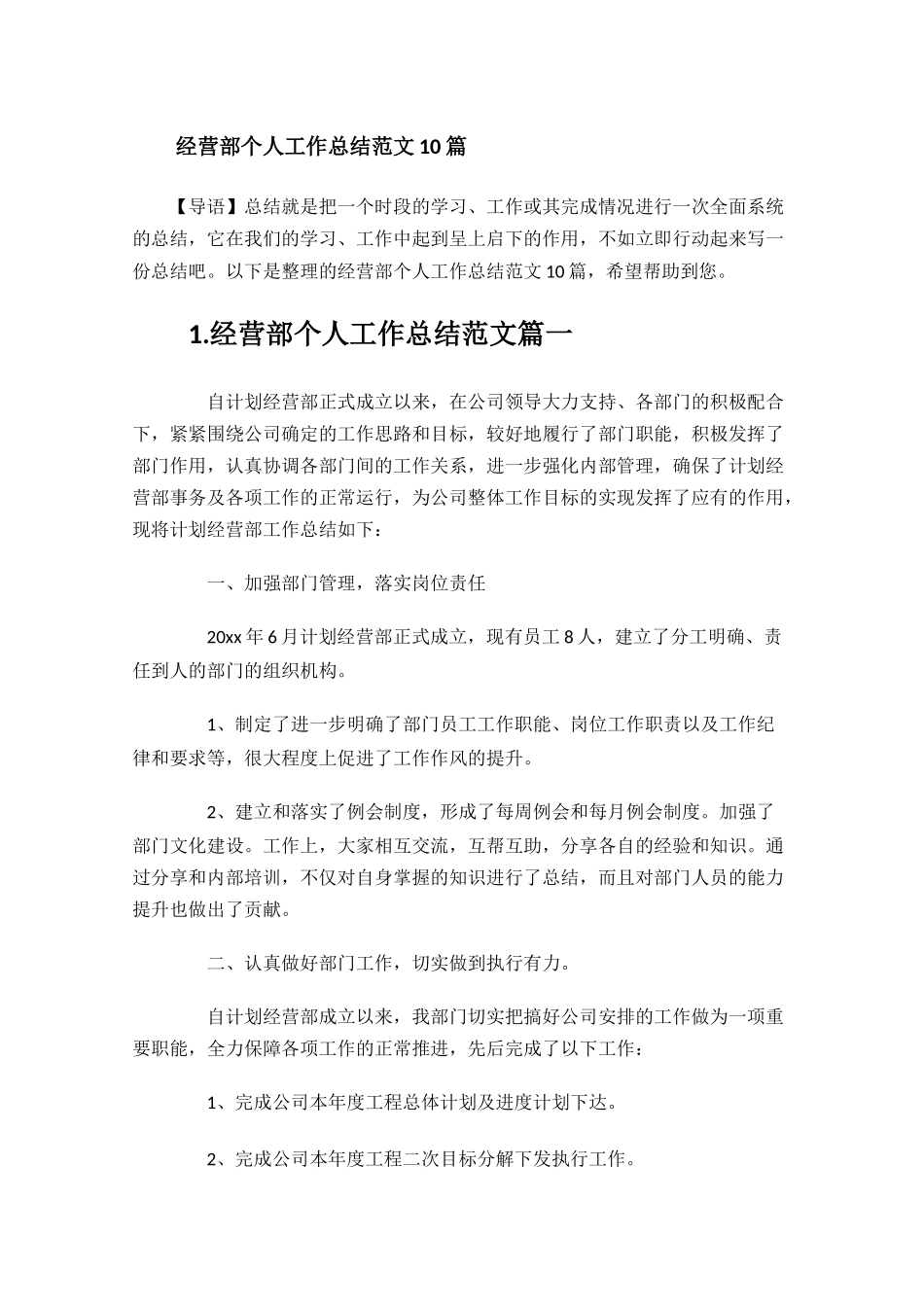 经营部个人工作总结范文10篇

【导语】总结就是把一个时段的学习、工作或其完成情况进行一次全面系统的总结，它在我们的学习、工作中起到呈上启下的作用，不如立即行动起来写一份总结吧。以下是整理的经营部个人工作总结范文10篇，希望帮助到您。

1.经营部个人工作总结范文篇一

自计划经营部正式成立以来，在公司领导大力支持、各部门的积极配合下，紧紧围绕公司确定的工作思路和目标，较好地履行了部门职能，积极发挥了部门作用，认真协调各部门间的工作关系，进一步强化内部管理，确保了计划经营部事务及各项工作的正常运行，为公司整体工作目标的实现发挥了应有的作用，现将计划经营部工作总结如下：

一、加强部门管理，落实岗位责任

20xx年6月计划经营部正式成立，现有员工8人，建立了分工明确、责任到人的部门的组织机构。

1、制定了进一步明确了部门员工工作职能、岗位工作职责以及工作纪律和要求等，很大程度上促进了工作作风的提升。

2、建立和落实了例会制度，形成了每周例会和每月例会制度。加强了部门文化建设。工作上，大家相互交流，互帮互助，分享各自的经验和知识。通过分享和内部培训，不仅对自身掌握的知识进行了总结，而且对部门人员的能力提升也做出了贡献。

二、认真做好部门工作，切实做到执行有力。

自计划经营部成立以来，我部门切实把搞好公司安排的工作做为一项重要职能，全力保障各项工作的正常推进，先后完成了以下工作：

1、完成公司本年度工程总体计划及进度计划下达。

2、完成公司本年度工程二次目标分解下发执行工作。